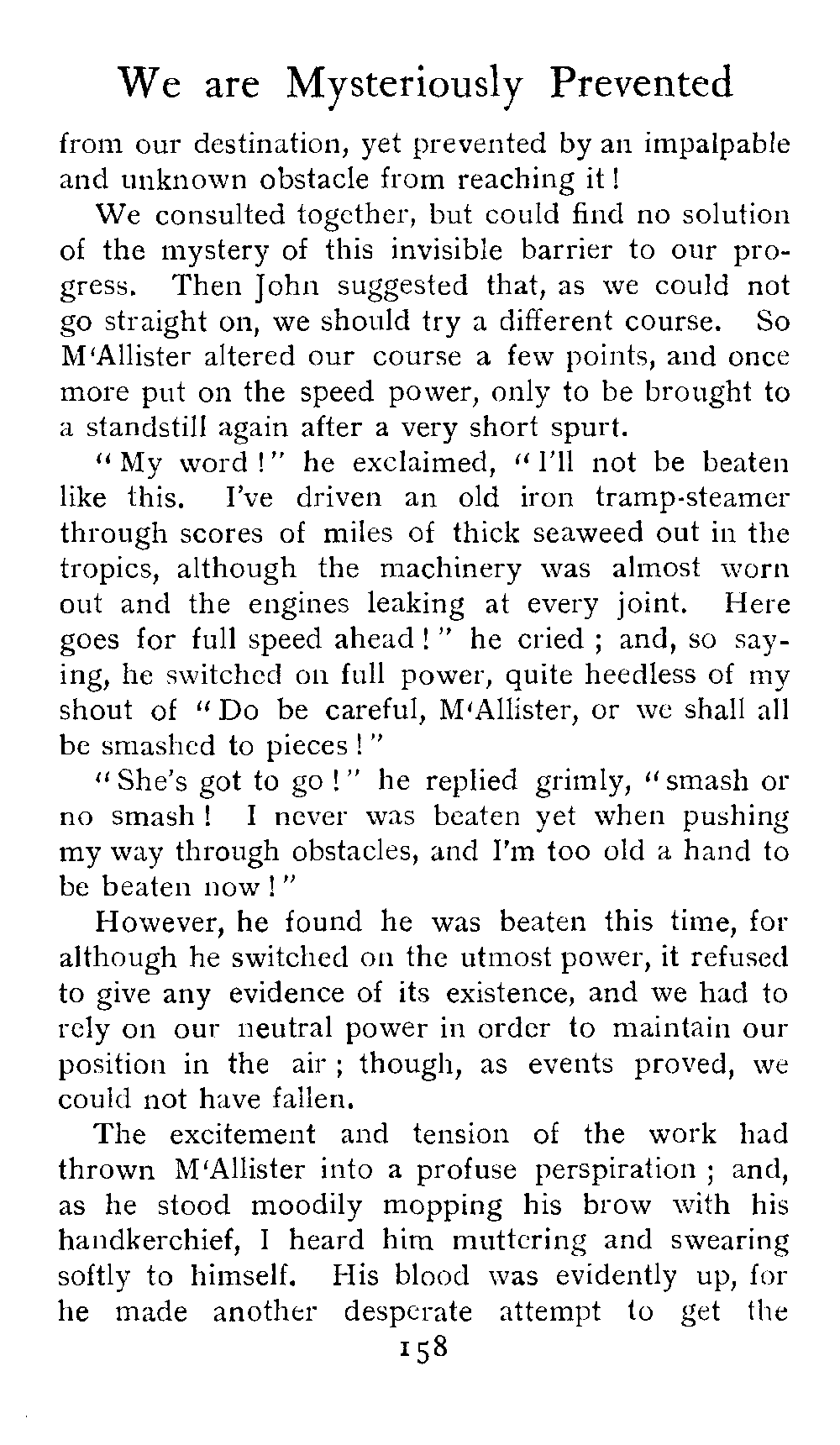 We are Mysteriously Prevented

from our destination, yet prevented by an impalpable and unknown obstacle from reaching it!

We consulted together, but could find no solution of the mystery of this invisible barrier to our progress. Then John suggested that, as we could not go straight on, we should try a different course. So M'Allister altered our course a few points, and once more put on the speed power, only to be brought to a standstill again after a very short spurt.

"My word!" he exclaimed, "I'll not be beaten like this. I've driven an old iron tramp-steamer through scores of miles of thick seaweed out in the tropics, although the machinery was almost worn out and the engines leaking at every joint. Here goes for full speed ahead!" he cried; and, so saying, he switched on full power, quite heedless of my shout of "Do be careful, M'Allister, or we shall all be smashed to pieces!"

"She's got to go!" he replied grimly, "smash or no smash! I never was beaten yet when pushing my way through obstacles, and I'm too old a hand to be beaten now!"

However, he found he was beaten this time, for although he switched on the utmost power, it refused to give any evidence of its existence, and we had to rely on our neutral power in order to maintain our position in the air; though, as events proved, we could not have fallen.

The excitement and tension of the work had thrown M'Allister into a profuse perspiration; and, as he stood moodily mopping his brow with his handkerchief, I heard him muttering and swearing softly to himself. His blood was evidently up, for he made another desperate attempt to get the

158